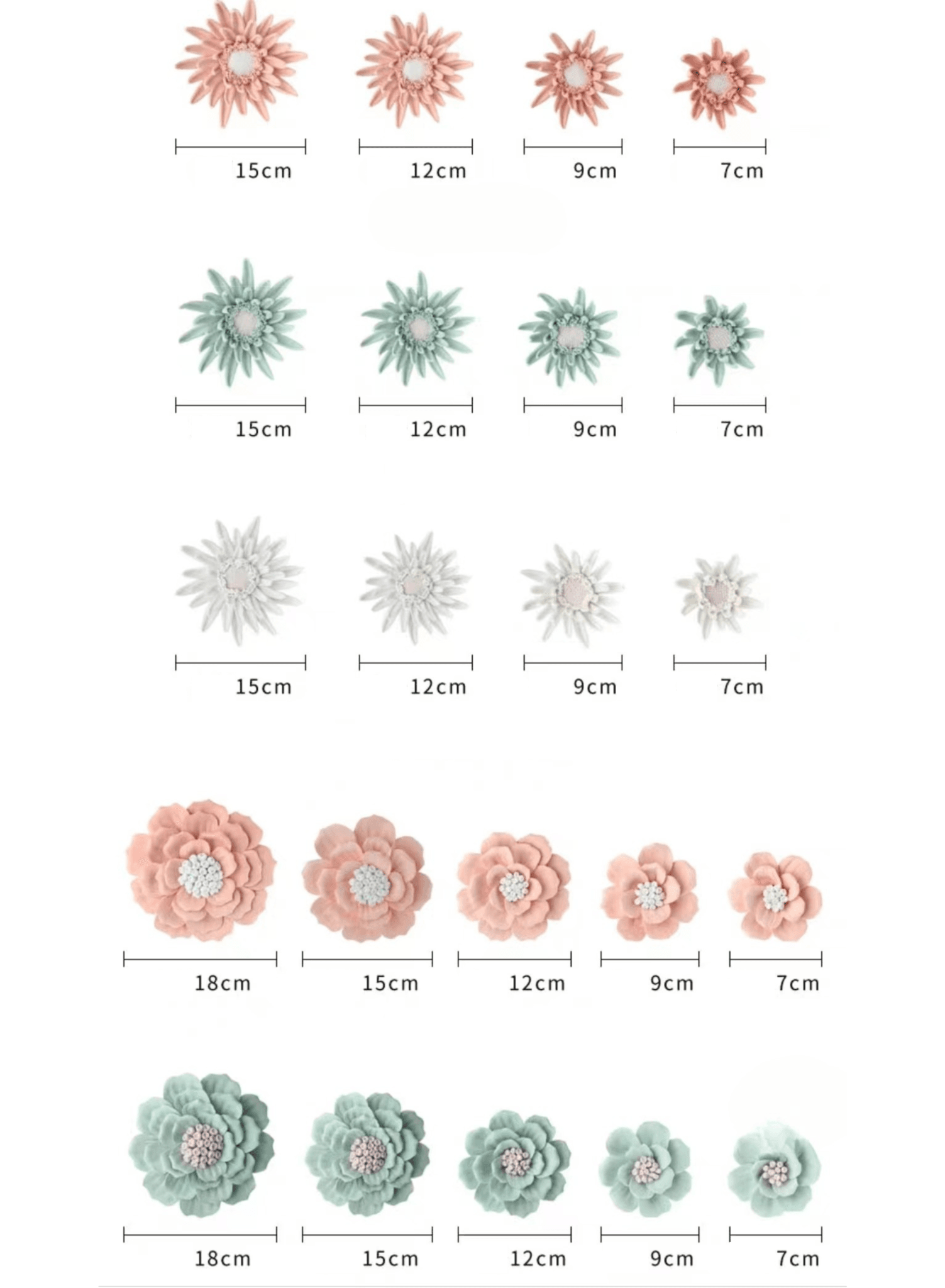 15cm 12cm 9cm 7cm

15cm 12cm 9cm 7cm

15cm 12cm 9cm 7cm

18cm 15cm 12cm 9cm 7cm

18cm 15cm 12cm 9cm 7cm